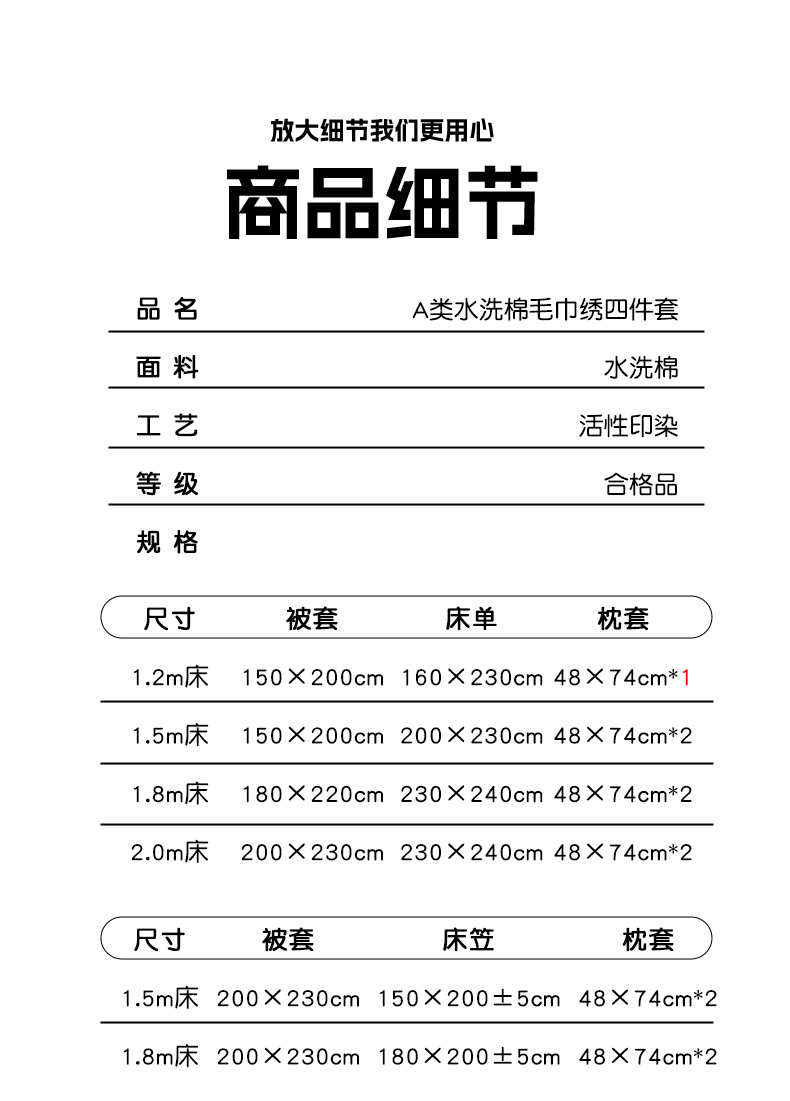 放大细节我们更用心

商品细节

| 品 名 | A类水洗棉毛巾绣四件套 |
|---|---|
| 面 料 | 水洗棉 |
| 工 艺 | 活性印染 |
| 等 级 | 合格品 |
| 规 格 | |

| 尺寸 | 被套 | 床单 | 枕套 |
|---|---|---|---|
| 1.2m床 | 150×200cm | 160×230cm | 48×74cm*1 |
| 1.5m床 | 150×200cm | 200×230cm | 48×74cm*2 |
| 1.8m床 | 180×220cm | 230×240cm | 48×74cm*2 |
| 2.0m床 | 200×230cm | 230×240cm | 48×74cm*2 |

| 尺寸 | 被套 | 床笠 | 枕套 |
|---|---|---|---|
| 1.5m床 | 200×230cm | 150×200±5cm | 48×74cm*2 |
| 1.8m床 | 200×230cm | 180×200±5cm | 48×74cm*2 |